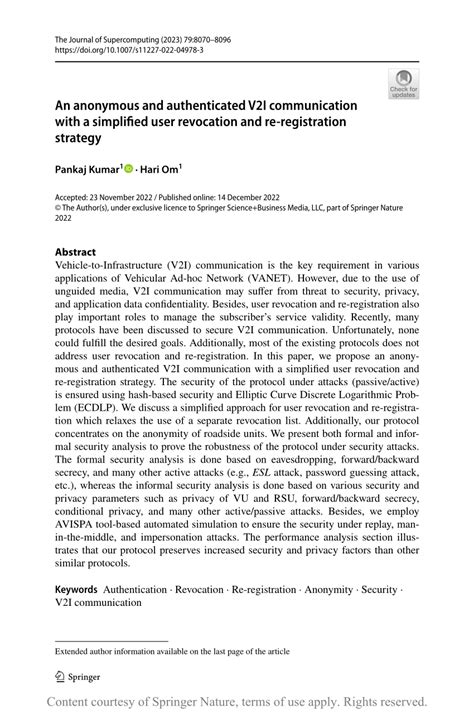 The Journal of Supercomputing (2023) 79:8070–8096
https://doi.org/10.1007/s11227-022-04978-3

Check for updates

An anonymous and authenticated V2I communication with a simplified user revocation and re-registration strategy

Pankaj Kumar$^1$ · Hari Om$^1$

Accepted: 23 November 2022 / Published online: 14 December 2022
© The Author(s), under exclusive licence to Springer Science+Business Media, LLC, part of Springer Nature 2022

Abstract
Vehicle-to-Infrastructure (V2I) communication is the key requirement in various applications of Vehicular Ad-hoc Network (VANET). However, due to the use of unguided media, V2I communication may suffer from threat to security, privacy, and application data confidentiality. Besides, user revocation and re-registration also play important roles to manage the subscriber's service validity. Recently, many protocols have been discussed to secure V2I communication. Unfortunately, none could fulfill the desired goals. Additionally, most of the existing protocols does not address user revocation and re-registration. In this paper, we propose an anonymous and authenticated V2I communication with a simplified user revocation and re-registration strategy. The security of the protocol under attacks (passive/active) is ensured using hash-based security and Elliptic Curve Discrete Logarithmic Problem (ECDLP). We discuss a simplified approach for user revocation and re-registration which relaxes the use of a separate revocation list. Additionally, our protocol concentrates on the anonymity of roadside units. We present both formal and informal security analysis to prove the robustness of the protocol under security attacks. The formal security analysis is done based on eavesdropping, forward/backward secrecy, and many other active attacks (e.g., ESL attack, password guessing attack, etc.), whereas the informal security analysis is done based on various security and privacy parameters such as privacy of VU and RSU, forward/backward secrecy, conditional privacy, and many other active/passive attacks. Besides, we employ AVISPA tool-based automated simulation to ensure the security under replay, man-in-the-middle, and impersonation attacks. The performance analysis section illustrates that our protocol preserves increased security and privacy factors than other similar protocols.

Keywords Authentication · Revocation · Re-registration · Anonymity · Security · V2I communication

Extended author information available on the last page of the article

Springer

Content courtesy of Springer Nature, terms of use apply. Rights reserved.